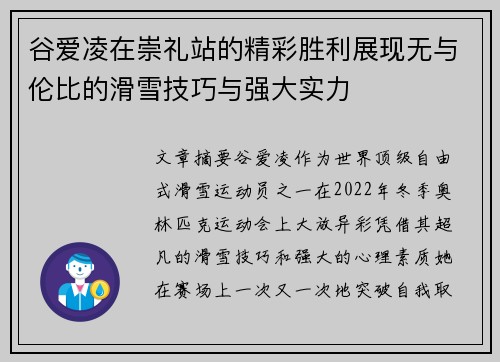 谷爱凌在崇礼站的精彩胜利展现无与伦比的滑雪技巧与强大实力

文章摘要谷爱凌作为世界顶级自由式滑雪运动员之一在2022年冬季奥林匹克运动会上大放异彩凭借其超凡的滑雪技巧和强大的心理素质她在赛场上一次又一次地突破自我取